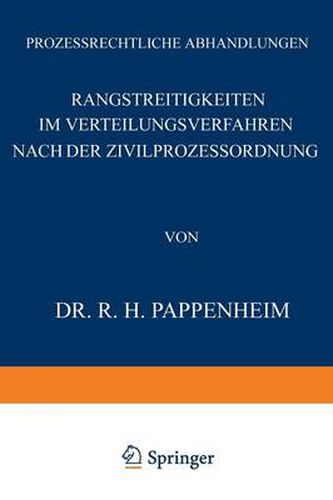 PROZESSRECHTLICHE ABHANDLUNGEN

RANGSTREITIGKEITEN IM VERTEILUNGSVERFAHREN NACH DER ZIVILPROZESSORDNUNG

VON

DR. R. H. PAPPENHEIM

Springer